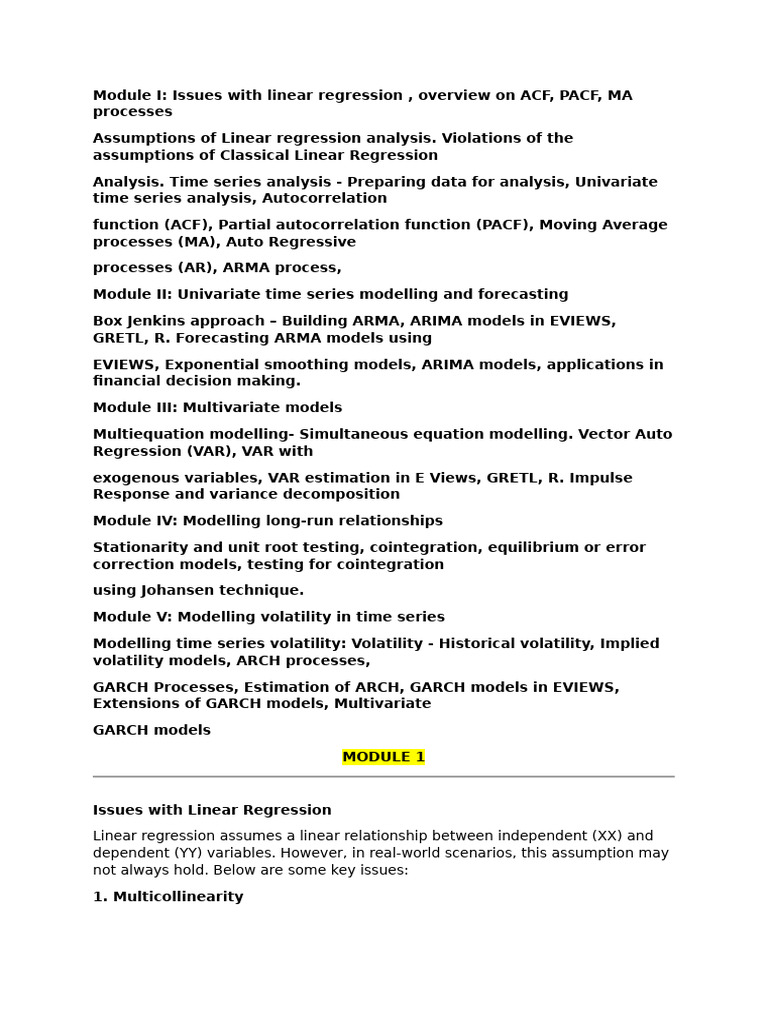 Module I: Issues with linear regression , overview on ACF, PACF, MA processes

Assumptions of Linear regression analysis. Violations of the assumptions of Classical Linear Regression

Analysis. Time series analysis - Preparing data for analysis, Univariate time series analysis, Autocorrelation

function (ACF), Partial autocorrelation function (PACF), Moving Average processes (MA), Auto Regressive

processes (AR), ARMA process,

Module II: Univariate time series modelling and forecasting

Box Jenkins approach – Building ARMA, ARIMA models in EVIEWS, GRETL, R. Forecasting ARMA models using

EVIEWS, Exponential smoothing models, ARIMA models, applications in financial decision making.

Module III: Multivariate models

Multiequation modelling- Simultaneous equation modelling. Vector Auto Regression (VAR), VAR with

exogenous variables, VAR estimation in E Views, GRETL, R. Impulse Response and variance decomposition

Module IV: Modelling long-run relationships

Stationarity and unit root testing, cointegration, equilibrium or error correction models, testing for cointegration

using Johansen technique.

Module V: Modelling volatility in time series

Modelling time series volatility: Volatility - Historical volatility, Implied volatility models, ARCH processes,

GARCH Processes, Estimation of ARCH, GARCH models in EVIEWS, Extensions of GARCH models, Multivariate

GARCH models

MODULE 1

Issues with Linear Regression

Linear regression assumes a linear relationship between independent (XX) and dependent (YY) variables. However, in real-world scenarios, this assumption may not always hold. Below are some key issues:

1. Multicollinearity